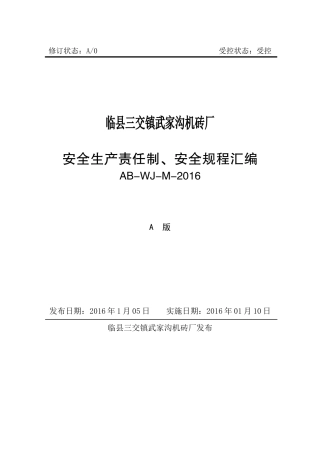 修订状态：A/0

受控状态：受控

临县三交镇武家沟机砖厂

安全生产责任制、安全规程汇编

AB-WJ-M-2016

A 版

发布日期：2016 年 1 月 05 日　　实施日期：2016 年 01 月 10 日

临县三交镇武家沟机砖厂发布